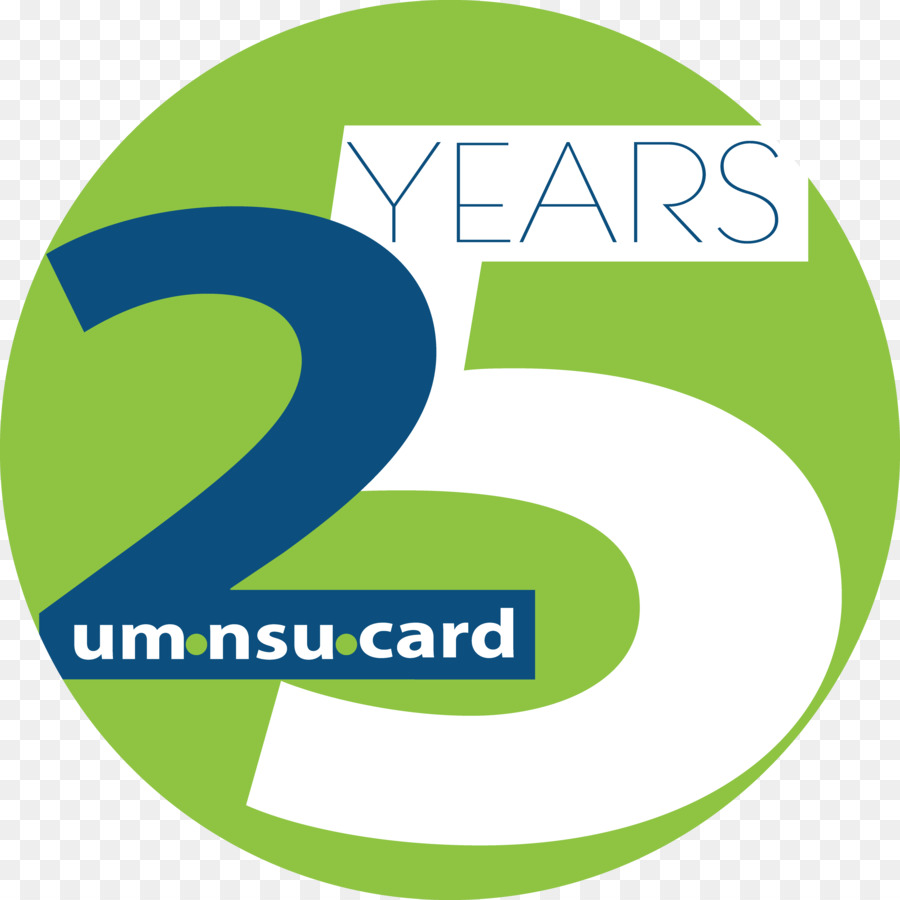 YEARS
25
um•nsu•card